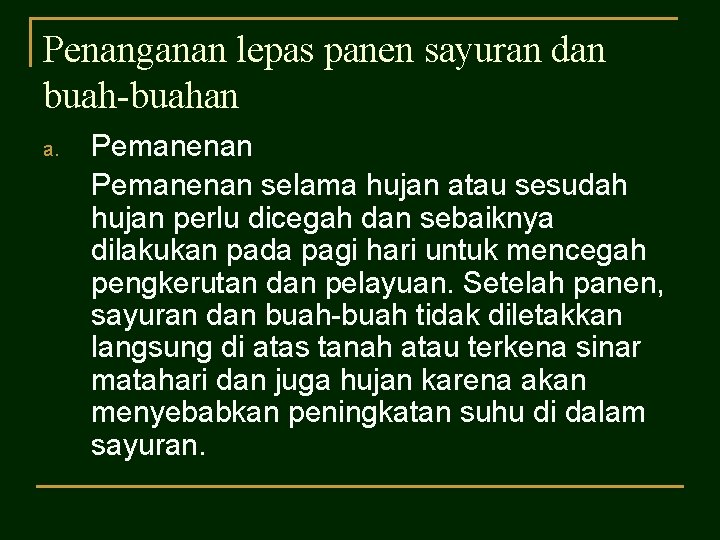 Penanganan lepas panen sayuran dan buah-buahan

a. Pemanenan

Pemanenan selama hujan atau sesudah hujan perlu dicegah dan sebaiknya dilakukan pada pagi hari untuk mencegah pengkerutan dan pelayuan. Setelah panen, sayuran dan buah-buah tidak diletakkan langsung di atas tanah atau terkena sinar matahari dan juga hujan karena akan menyebabkan peningkatan suhu di dalam sayuran.